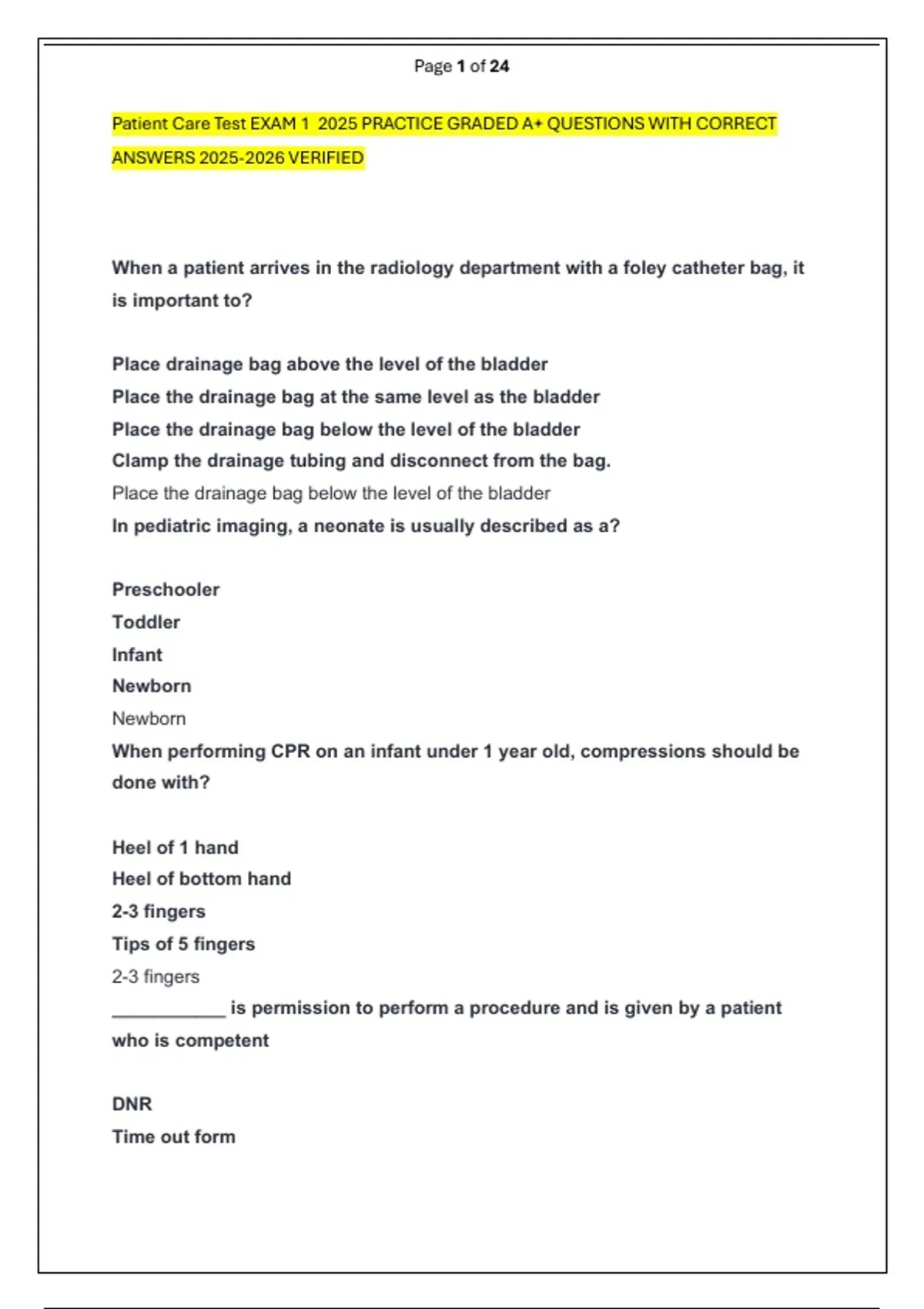 Page 1 of 24

Patient Care Test EXAM 1 2025 PRACTICE GRADED A+ QUESTIONS WITH CORRECT ANSWERS 2025-2026 VERIFIED

When a patient arrives in the radiology department with a foley catheter bag, it is important to?

Place drainage bag above the level of the bladder
Place the drainage bag at the same level as the bladder
Place the drainage bag below the level of the bladder
Clamp the drainage tubing and disconnect from the bag.
Place the drainage bag below the level of the bladder
In pediatric imaging, a neonate is usually described as a?

Preschooler
Toddler
Infant
Newborn
Newborn
When performing CPR on an infant under 1 year old, compressions should be done with?

Heel of 1 hand
Heel of bottom hand
2-3 fingers
Tips of 5 fingers
2-3 fingers
____ is permission to perform a procedure and is given by a patient who is competent

DNR
Time out form